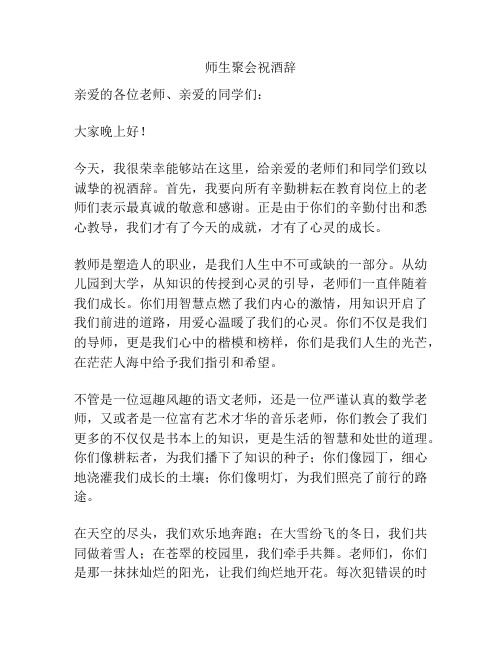 师生聚会祝酒辞

亲爱的各位老师、亲爱的同学们：

大家晚上好！

今天，我很荣幸能够站在这里，给亲爱的老师们和同学们致以诚挚的祝酒辞。首先，我要向所有辛勤耕耘在教育岗位上的老师们表示最真诚的敬意和感谢。正是由于你们的辛勤付出和悉心教导，我们才有了今天的成就，才有了心灵的成长。

教师是塑造人的职业，是我们人生中不可或缺的一部分。从幼儿园到大学，从知识的传授到心灵的引导，老师们一直伴随着我们成长。你们用智慧点燃了我们内心的激情，用知识开启了我们前进的道路，用爱心温暖了我们的心灵。你们不仅是我们的导师，更是我们心中的楷模和榜样，你们是我们人生的光芒，在茫茫人海中给予我们指引和希望。

不管是一位逗趣风趣的语文老师，还是一位严谨认真的数学老师，又或者是一位富有艺术才华的音乐老师，你们教会了我们更多的不仅仅是书本上的知识，更是生活的智慧和处世的道理。你们像耕耘者，为我们播下了知识的种子；你们像园丁，细心地浇灌我们成长的土壤；你们像明灯，为我们照亮了前行的路途。

在天空的尽头，我们欢乐地奔跑；在大雪纷飞的冬日，我们共同做着雪人；在苍翠的校园里，我们牵手共舞。老师们，你们是那一抹抹灿烂的阳光，让我们绚烂地开花。每次犯错误的时